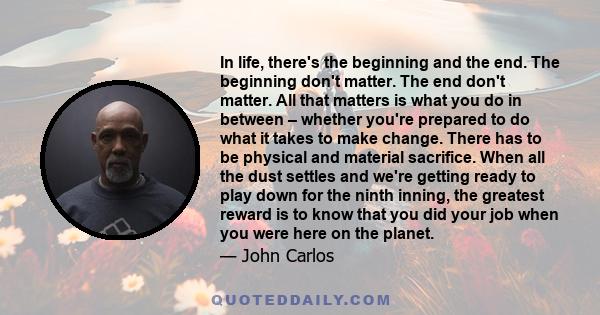 In life, there's the beginning and the end. The beginning don't matter. The end don't matter. All that matters is what you do in between – whether you're prepared to do what it takes to make change. There has to be physical and material sacrifice. When all the dust settles and we're getting ready to play down for the ninth inning, the greatest reward is to know that you did your job when you were here on the planet.

— John Carlos

QUOTEDDAILY.COM